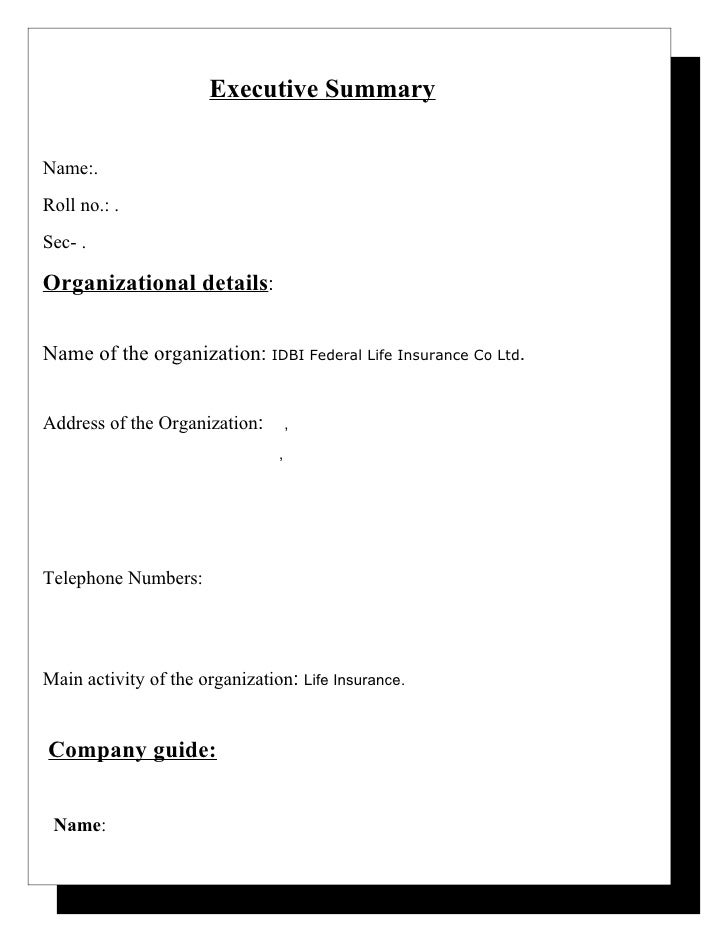 Executive Summary

Name:.

Roll no.: .

Sec- .

Organizational details:

Name of the organization: IDBI Federal Life Insurance Co Ltd.

Address of the Organization: ,
,

Telephone Numbers:

Main activity of the organization: Life Insurance.

Company guide:

Name: